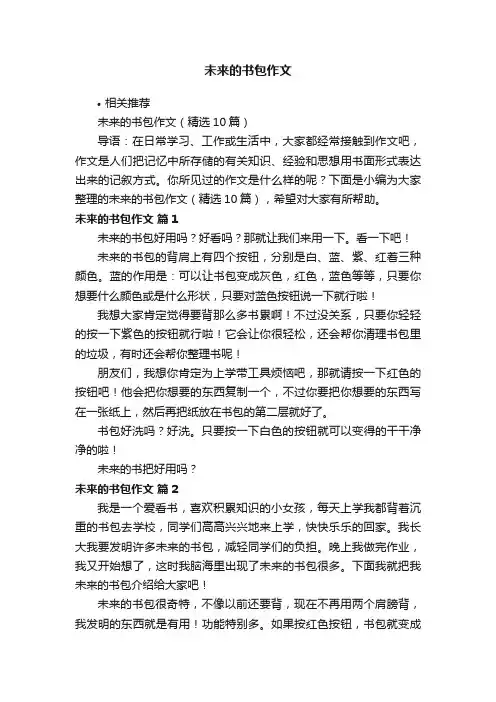 未来的书包作文

• 相关推荐

未来的书包作文（精选10篇）

导语：在日常学习、工作或生活中，大家都经常接触到作文吧，作文是人们把记忆中所存储的有关知识、经验和思想用书面形式表达出来的记叙方式。你所见过的作文是什么样的呢？下面是小编为大家整理的未来的书包作文（精选10篇），希望对大家有所帮助。

未来的书包作文 篇1

未来的书包好用吗？好看吗？那就让我们来用一下。看一下吧！

未来的书包的背肩上有四个按钮，分别是白、蓝、紫、红着三种颜色。蓝的作用是：可以让书包变成灰色，红色，蓝色等等，只要你想要什么颜色或是什么形状，只要对蓝色按钮说一下就行啦！

我想大家肯定觉得要背那么多书累啊！不过没关系，只要你轻轻的按一下紫色的按钮就行啦！它会让你很轻松，还会帮你清理书包里的垃圾，有时还会帮你整理书呢！

朋友们，我想你肯定为上学带工具烦恼吧，那就请按一下红色的按钮吧！他会把你想要的东西复制一个，不过你要把你想要的东西写在一张纸上，然后再把纸放在书包的第二层就好了。

书包好洗吗？好洗。只要按一下白色的按钮就可以变得的干干净净的啦！

未来的书把好用吗？

未来的书包作文 篇2

我是一个爱看书，喜欢积累知识的小女孩，每天上学我都背着沉重的书包去学校，同学们高高兴兴地来上学，快快乐乐的回家。我长大我要发明许多未来的书包，减轻同学们的负担。晚上我做完作业，我又开始想了，这时我脑海里出现了未来的书包很多。下面我就把我未来的书包介绍给大家吧！

未来的书包很奇特，不像以前还要背，现在不再用两个肩膀背，我发明的东西就是有用！功能特别多。如果按红色按钮，书包就变成